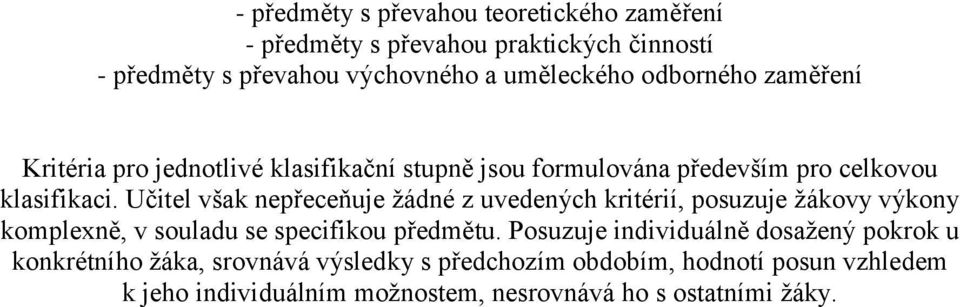 - předměty s převahou teoretického zaměření
- předměty s převahou praktických činností
- předměty s převahou výchovného a uměleckého odborného zaměření

Kritéria pro jednotlivé klasifikační stupně jsou formulována především pro celkovou klasifikaci. Učitel však nepřeceňuje žádné z uvedených kritérií, posuzuje žákovy výkony komplexně, v souladu se specifikou předmětu. Posuzuje individuálně dosažený pokrok u konkrétního žáka, srovnává výsledky s předchozím obdobím, hodnotí posun vzhledem k jeho individuálním možnostem, nesrovnává ho s ostatními žáky.